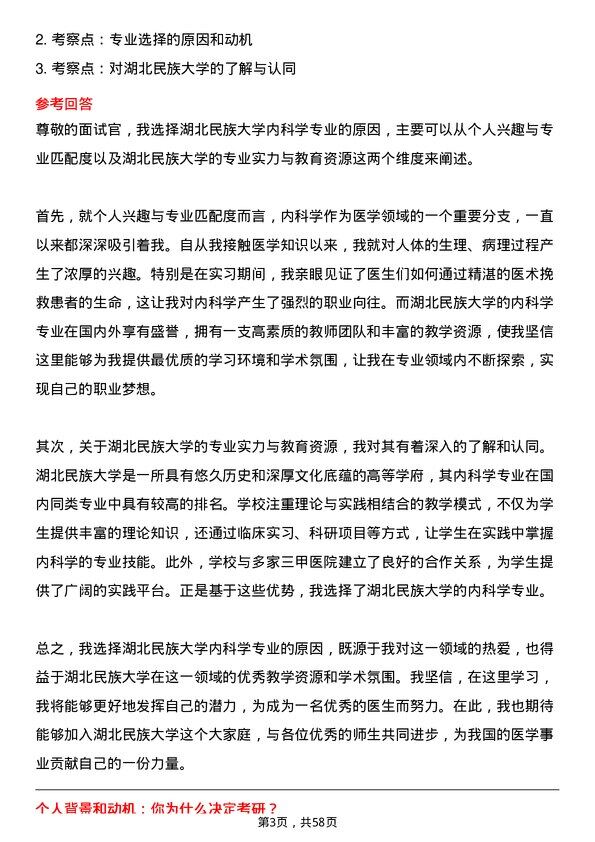 2. 考察点：专业选择的原因和动机

3. 考察点：对湖北民族大学的了解与认同

参考回答

尊敬的面试官，我选择湖北民族大学内科学专业的原因，主要可以从个人兴趣与专业匹配度以及湖北民族大学的专业实力与教育资源这两个维度来阐述。

首先，就个人兴趣与专业匹配度而言，内科学作为医学领域的一个重要分支，一直以来都深深吸引着我。自从我接触医学知识以来，我就对人体的生理、病理过程产生了浓厚的兴趣。特别是在实习期间，我亲眼见证了医生们如何通过精湛的医术挽救患者的生命，这让我对内科学产生了强烈的职业向往。而湖北民族大学的内科学专业在国内外享有盛誉，拥有一支高素质的教师团队和丰富的教学资源，使我坚信这里能够为我提供最优质的学习环境和学术氛围，让我在专业领域内不断探索，实现自己的职业梦想。

其次，关于湖北民族大学的专业实力与教育资源，我对其有着深入的了解和认同。湖北民族大学是一所具有悠久历史和深厚文化底蕴的高等学府，其内科学专业在国内同类专业中具有较高的排名。学校注重理论与实践相结合的教学模式，不仅为学生提供丰富的理论知识，还通过临床实习、科研项目等方式，让学生在实践中掌握内科学的专业技能。此外，学校与多家三甲医院建立了良好的合作关系，为学生提供了广阔的实践平台。正是基于这些优势，我选择了湖北民族大学的内科学专业。

总之，我选择湖北民族大学内科学专业的原因，既源于我对这一领域的热爱，也得益于湖北民族大学在这一领域的优秀教学资源和学术氛围。我坚信，在这里学习，我将能够更好地发挥自己的潜力，为成为一名优秀的医生而努力。在此，我也期待能够加入湖北民族大学这个大家庭，与各位优秀的师生共同进步，为我国的医学事业贡献自己的一份力量。

个人背景和动机：你为什么决定考研？

第3页，共58页